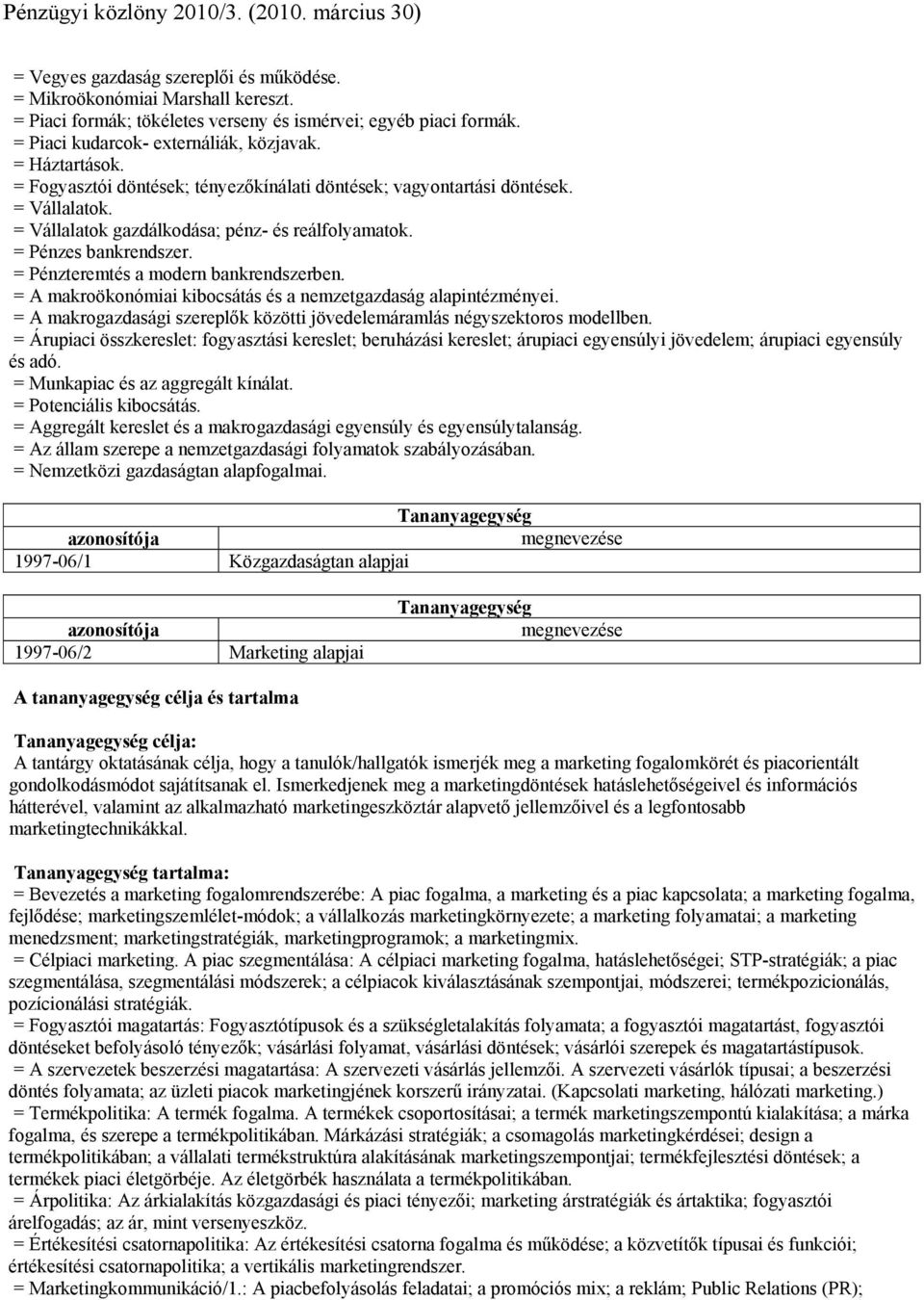 Pénzügyi közlöny 2010/3. (2010. március 30)

= Vegyes gazdaság szereplői és működése.
= Mikroökonómiai Marshall kereszt.
= Piaci formák; tökéletes verseny és ismérvei; egyéb piaci formák.
= Piaci kudarcok- externáliák, közjavak.
= Háztartások.
= Fogyasztói döntések; tényezőkínálati döntések; vagyontartási döntések.
= Vállalatok.
= Vállalatok gazdálkodása; pénz- és reálfolyamatok.
= Pénzes bankrendszer.
= Pénzteremtés a modern bankrendszerben.
= A makroökonómiai kibocsátás és a nemzetgazdaság alapintézményei.
= A makrogazdasági szereplők közötti jövedelemáramlás négyszektoros modellben.
= Árupiaci összkereslet: fogyasztási kereslet; beruházási kereslet; árupiaci egyensúlyi jövedelem; árupiaci egyensúly és adó.
= Munkapiac és az aggregált kínálat.
= Potenciális kibocsátás.
= Aggregált kereslet és a makrogazdasági egyensúly és egyensúlytalanság.
= Az állam szerepe a nemzetgazdasági folyamatok szabályozásában.
= Nemzetközi gazdaságtan alapfogalmai.

| Tananyagegység azonosítója | Tananyagegység megnevezése |
|---|---|
| 1997-06/1 | Közgazdaságtan alapjai |

| Tananyagegység azonosítója | Tananyagegység megnevezése |
|---|---|
| 1997-06/2 | Marketing alapjai |

A tananyagegység célja és tartalma

Tananyagegység célja:
A tantárgy oktatásának célja, hogy a tanulók/hallgatók ismerjék meg a marketing fogalomkörét és piacorientált gondolkodásmódot sajátítsanak el. Ismerkedjenek meg a marketingdöntések hatáslehetőségeivel és információs hátterével, valamint az alkalmazható marketingeszköztár alapvető jellemzőivel és a legfontosabb marketingtechnikákkal.

Tananyagegység tartalma:
= Bevezetés a marketing fogalomrendszerébe: A piac fogalma, a marketing és a piac kapcsolata; a marketing fogalma, fejlődése; marketingszemlélet-módok; a vállalkozás marketingkörnyezete; a marketing folyamatai; a marketing menedzsment; marketingstratégiák, marketingprogramok; a marketingmix.
= Célpiaci marketing. A piac szegmentálása: A célpiaci marketing fogalma, hatáslehetőségei; STP-stratégiák; a piac szegmentálása, szegmentálási módszerek; a célpiacok kiválasztásának szempontjai, módszerei; termékpozicionálás, pozícionálási stratégiák.
= Fogyasztói magatartás: Fogyasztótípusok és a szükségletalakítás folyamata; a fogyasztói magatartást, fogyasztói döntéseket befolyásoló tényezők; vásárlási folyamat, vásárlási döntések; vásárlói szerepek és magatartástípusok.
= A szervezetek beszerzési magatartása: A szervezeti vásárlás jellemzői. A szervezeti vásárlók típusai; a beszerzési döntés folyamata; az üzleti piacok marketingjének korszerű irányzatai. (Kapcsolati marketing, hálózati marketing.)
= Termékpolitika: A termék fogalma. A termékek csoportosításai; a termék marketingszempontú kialakítása; a márka fogalma, és szerepe a termékpolitikában. Márkázási stratégiák; a csomagolás marketingkérdései; design a termékpolitikában; a vállalati termékstruktúra alakításának marketingszempontjai; termékfejlesztési döntések; a termékek piaci életgörbéje. Az életgörbék használata a termékpolitikában.
= Árpolitika: Az árkialakítás közgazdasági és piaci tényezői; marketing árstratégiák és ártaktika; fogyasztói árelfogadás; az ár, mint versenyeszköz.
= Értékesítési csatornapolitika: Az értékesítési csatorna fogalma és működése; a közvetítők típusai és funkciói; értékesítési csatornapolitika; a vertikális marketingrendszer.
= Marketingkommunikáció/1.: A piacbefolyásolás feladatai; a promóciós mix; a reklám; Public Relations (PR);